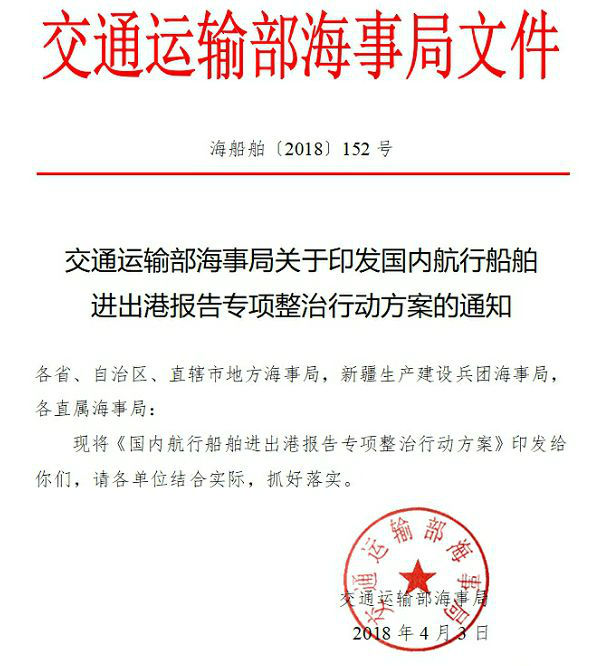 交通运输部海事局文件

海船舶〔2018〕152 号

交通运输部海事局关于印发国内航行船舶进出港报告专项整治行动方案的通知

各省、自治区、直辖市地方海事局，新疆生产建设兵团海事局，各直属海事局：

现将《国内航行船舶进出港报告专项整治行动方案》印发给你们，请各单位结合实际，抓好落实。

交通运输部海事局

交通运输部海事局

2018 年 4 月 3 日